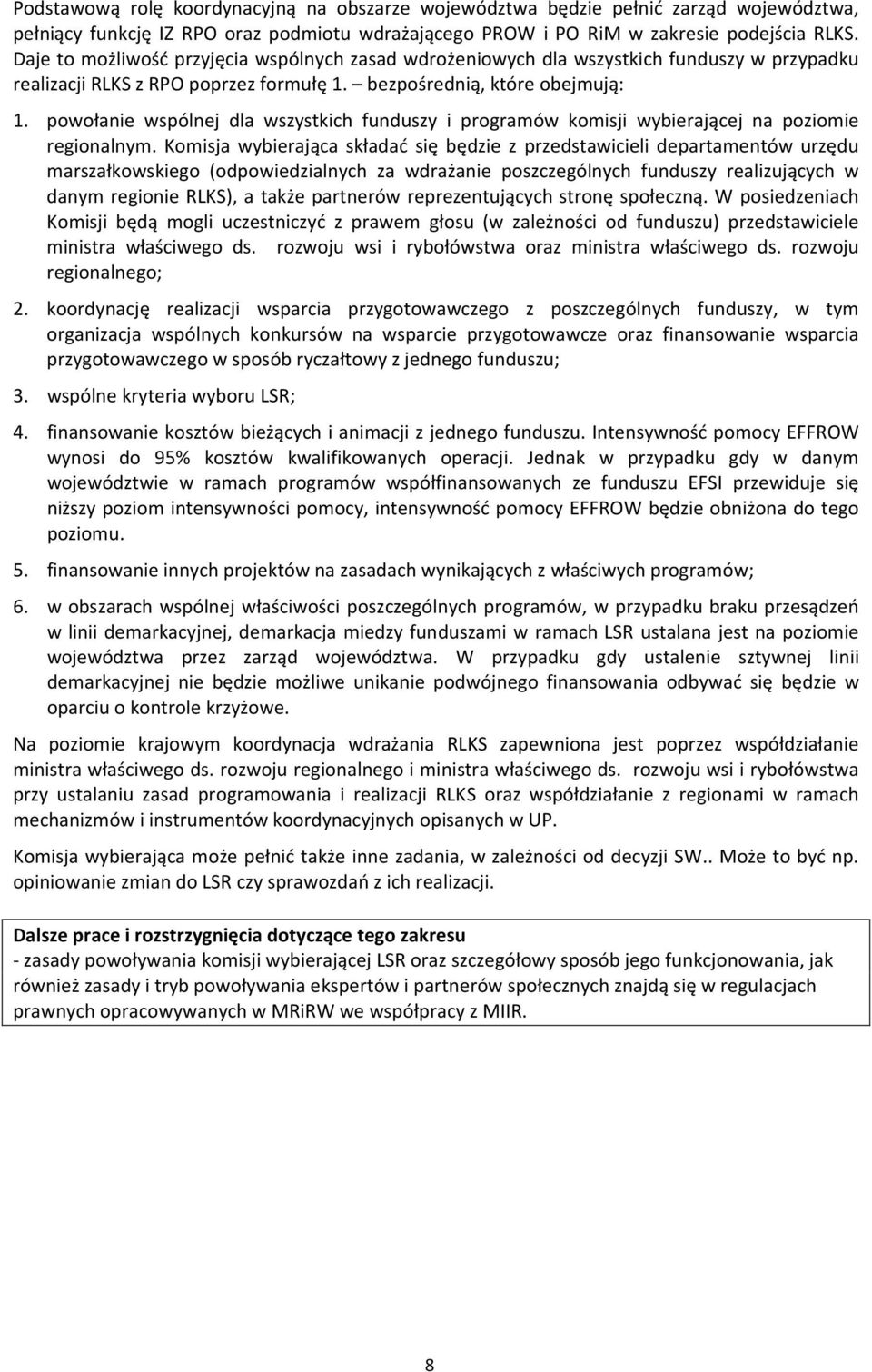 Podstawową rolę koordynacyjną na obszarze województwa będzie pełnić zarząd województwa, pełniący funkcję IZ RPO oraz podmiotu wdrażającego PROW i PO RiM w zakresie podejścia RLKS. Daje to możliwość przyjęcia wspólnych zasad wdrożeniowych dla wszystkich funduszy w przypadku realizacji RLKS z RPO poprzez formułę 1. – bezpośrednią, które obejmują:

1. powołanie wspólnej dla wszystkich funduszy i programów komisji wybierającej na poziomie regionalnym. Komisja wybierająca składać się będzie z przedstawicieli departamentów urzędu marszałkowskiego (odpowiedzialnych za wdrażanie poszczególnych funduszy realizujących w danym regionie RLKS), a także partnerów reprezentujących stronę społeczną. W posiedzeniach Komisji będą mogli uczestniczyć z prawem głosu (w zależności od funduszu) przedstawiciele ministra właściwego ds. rozwoju wsi i rybołówstwa oraz ministra właściwego ds. rozwoju regionalnego;

2. koordynację realizacji wsparcia przygotowawczego z poszczególnych funduszy, w tym organizacja wspólnych konkursów na wsparcie przygotowawcze oraz finansowanie wsparcia przygotowawczego w sposób ryczałtowy z jednego funduszu;

3. wspólne kryteria wyboru LSR;

4. finansowanie kosztów bieżących i animacji z jednego funduszu. Intensywność pomocy EFFROW wynosi do 95% kosztów kwalifikowanych operacji. Jednak w przypadku gdy w danym województwie w ramach programów współfinansowanych ze funduszu EFSI przewiduje się niższy poziom intensywności pomocy, intensywność pomocy EFFROW będzie obniżona do tego poziomu.

5. finansowanie innych projektów na zasadach wynikających z właściwych programów;

6. w obszarach wspólnej właściwości poszczególnych programów, w przypadku braku przesądzeń w linii demarkacyjnej, demarkacja miedzy funduszami w ramach LSR ustalana jest na poziomie województwa przez zarząd województwa. W przypadku gdy ustalenie sztywnej linii demarkacyjnej nie będzie możliwe unikanie podwójnego finansowania odbywać się będzie w oparciu o kontrole krzyżowe.

Na poziomie krajowym koordynacja wdrażania RLKS zapewniona jest poprzez współdziałanie ministra właściwego ds. rozwoju regionalnego i ministra właściwego ds. rozwoju wsi i rybołówstwa przy ustalaniu zasad programowania i realizacji RLKS oraz współdziałanie z regionami w ramach mechanizmów i instrumentów koordynacyjnych opisanych w UP.

Komisja wybierająca może pełnić także inne zadania, w zależności od decyzji SW.. Może to być np. opiniowanie zmian do LSR czy sprawozdań z ich realizacji.

Dalsze prace i rozstrzygnięcia dotyczące tego zakresu
- zasady powoływania komisji wybierającej LSR oraz szczegółowy sposób jego funkcjonowania, jak również zasady i tryb powoływania ekspertów i partnerów społecznych znajdą się w regulacjach prawnych opracowywanych w MRiRW we współpracy z MIIR.

8